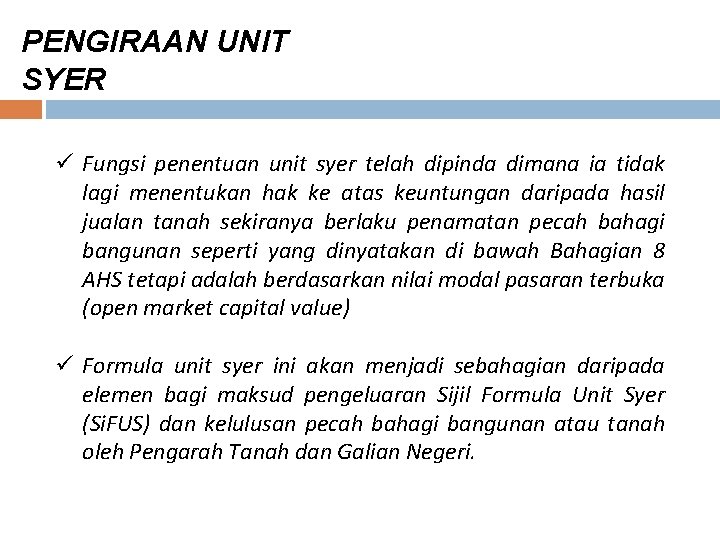 PENGIRAAN UNIT
SYER

✓ Fungsi penentuan unit syer telah dipinda dimana ia tidak lagi menentukan hak ke atas keuntungan daripada hasil jualan tanah sekiranya berlaku penamatan pecah bahagi bangunan seperti yang dinyatakan di bawah Bahagian 8 AHS tetapi adalah berdasarkan nilai modal pasaran terbuka (open market capital value)

✓ Formula unit syer ini akan menjadi sebahagian daripada elemen bagi maksud pengeluaran Sijil Formula Unit Syer (SiFUS) dan kelulusan pecah bahagi bangunan atau tanah oleh Pengarah Tanah dan Galian Negeri.